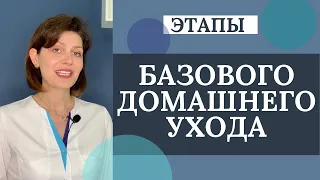 ЭТАПЫ

БАЗОВОГО ДОМАШНЕГО УХОДА